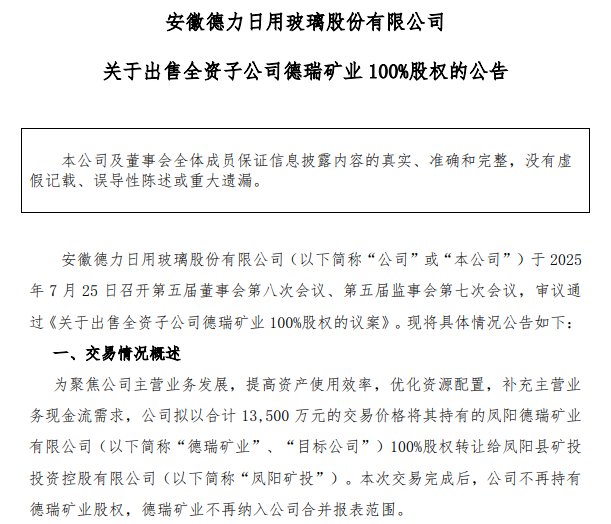 安徽德力日用玻璃股份有限公司

关于出售全资子公司德瑞矿业 100%股权的公告

本公司及董事会全体成员保证信息披露内容的真实、准确和完整，没有虚假记载、误导性陈述或重大遗漏。

安徽德力日用玻璃股份有限公司（以下简称“公司”或“本公司”）于 2025 年 7 月 25 日召开第五届董事会第八次会议、第五届监事会第七次会议，审议通过《关于出售全资子公司德瑞矿业 100%股权的议案》。现将具体情况公告如下：

一、交易情况概述

为聚焦公司主营业务发展，提高资产使用效率，优化资源配置，补充主营业务现金流需求，公司拟以合计 13,500 万元的交易价格将其持有的凤阳德瑞矿业有限公司（以下简称“德瑞矿业”、“目标公司”）100%股权转让给凤阳县矿投投资控股有限公司（以下简称“凤阳矿投”）。本次交易完成后，公司不再持有德瑞矿业股权，德瑞矿业不再纳入公司合并报表范围。